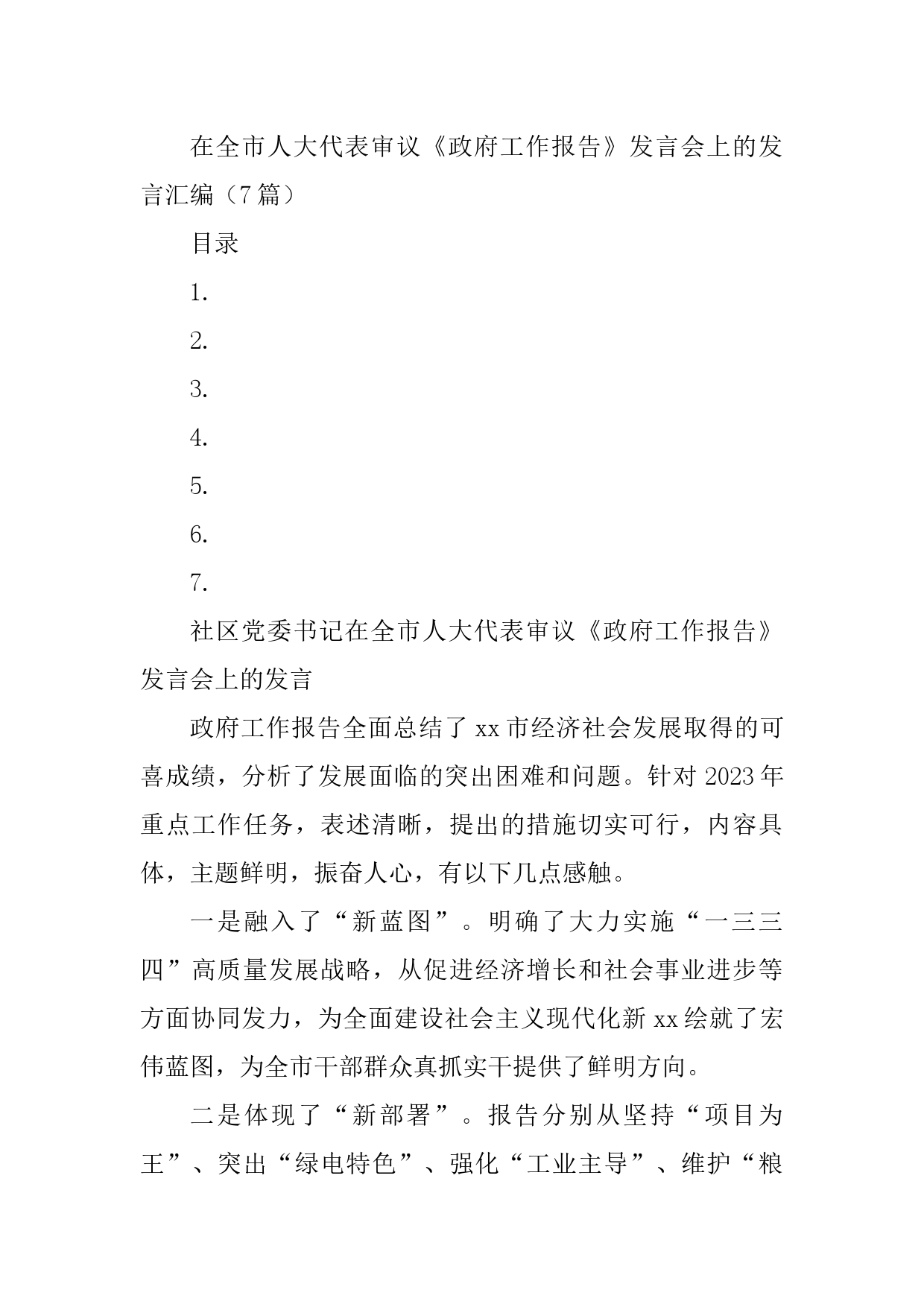 在全市人大代表审议《政府工作报告》发言会上的发言汇编（7篇）

目录

1.

2.

3.

4.

5.

6.

7.

社区党委书记在全市人大代表审议《政府工作报告》发言会上的发言

政府工作报告全面总结了xx市经济社会发展取得的可喜成绩，分析了发展面临的突出困难和问题。针对2023年重点工作任务，表述清晰，提出的措施切实可行，内容具体，主题鲜明，振奋人心，有以下几点感触。

一是融入了“新蓝图”。明确了大力实施“一三三四”高质量发展战略，从促进经济增长和社会事业进步等方面协同发力，为全面建设社会主义现代化新xx绘就了宏伟蓝图，为全市干部群众真抓实干提供了鲜明方向。

二是体现了“新部署”。报告分别从坚持“项目为王”、突出“绿电特色”、强化“工业主导”、维护“粮